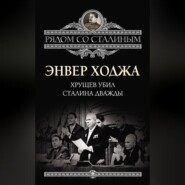 РЯДОМ СО СТАЛИНЫМ

ЭНВЕР ХОДЖА

ХРУЩЕВ УБИЛ СТАЛИНА ДВАЖДЫ